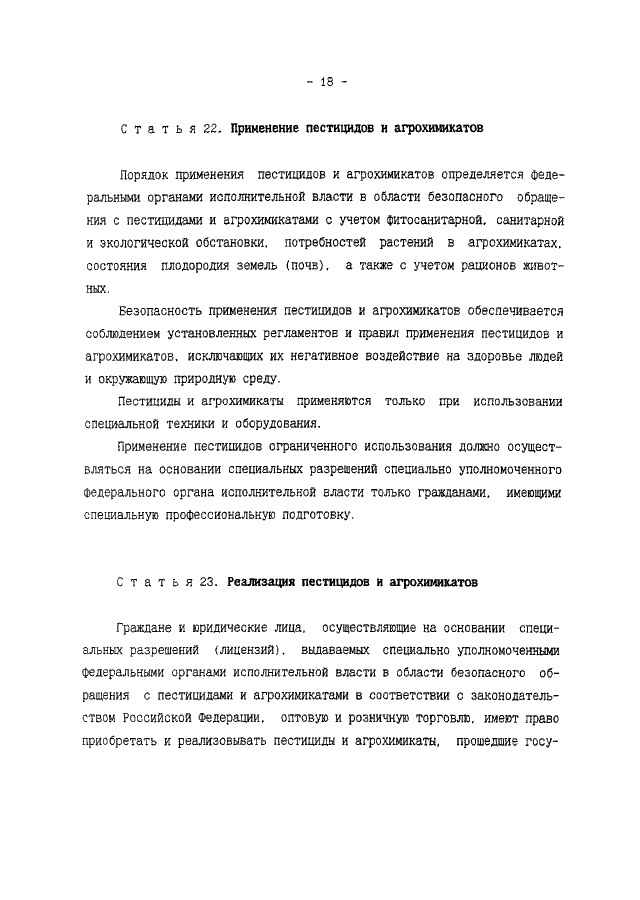 - 18 -

С т а т ь я 22. Применение пестицидов и агрохимикатов

Порядок применения пестицидов и агрохимикатов определяется федеральными органами исполнительной власти в области безопасного обращения с пестицидами и агрохимикатами с учетом фитосанитарной, санитарной и экологической обстановки, потребностей растений в агрохимикатах, состояния плодородия земель (почв), а также с учетом рационов животных.

Безопасность применения пестицидов и агрохимикатов обеспечивается соблюдением установленных регламентов и правил применения пестицидов и агрохимикатов, исключающих их негативное воздействие на здоровье людей и окружающую природную среду.

Пестициды и агрохимикаты применяются только при использовании специальной техники и оборудования.

Применение пестицидов ограниченного использования должно осуществляться на основании специальных разрешений специально уполномоченного федерального органа исполнительной власти только гражданами, имеющими специальную профессиональную подготовку.

С т а т ь я 23. Реализация пестицидов и агрохимикатов

Граждане и юридические лица, осуществляющие на основании специальных разрешений (лицензий), выдаваемых специально уполномоченными федеральными органами исполнительной власти в области безопасного обращения с пестицидами и агрохимикатами в соответствии с законодательством Российской Федерации, оптовую и розничную торговлю, имеют право приобретать и реализовывать пестициды и агрохимикаты, прошедшие госу-